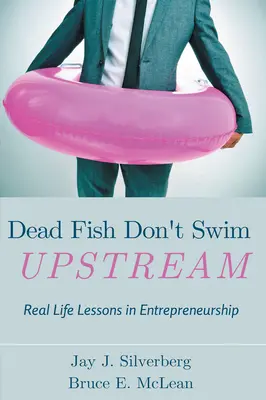 Dead Fish Don't Swim
UPSTREAM

Real Life Lessons in Entrepreneurship

Jay J. Silverberg
Bruce E. McLean